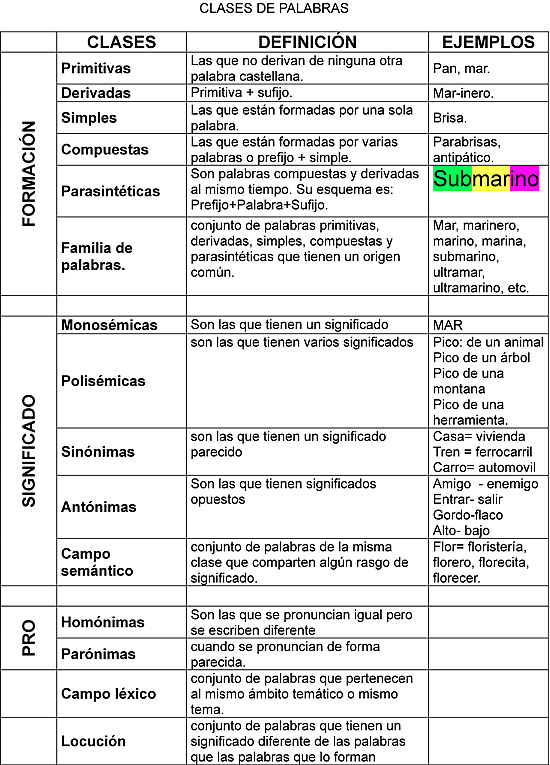 CLASES DE PALABRAS

| | CLASES | DEFINICIÓN | EJEMPLOS |
|---|---|---|---|
| FORMACIÓN | Primitivas | Las que no derivan de ninguna otra palabra castellana. | Pan, mar. |
| | Derivadas | Primitiva + sufijo. | Mar-inero. |
| | Simples | Las que están formadas por una sola palabra. | Brisa. |
| | Compuestas | Las que están formadas por varias palabras o prefijo + simple. | Parabrisas, antipático. |
| | Parasintéticas | Son palabras compuestas y derivadas al mismo tiempo. Su esquema es: Prefijo+Palabra+Sufijo. | Submarino |
| | Familia de palabras. | conjunto de palabras primitivas, derivadas, simples, compuestas y parasintéticas que tienen un origen común. | Mar, marinero, marino, marina, submarino, ultramar, ultramarino, etc. |
| | | | |
| SIGNIFICADO | Monosémicas | Son las que tienen un significado | MAR |
| | Polisémicas | son las que tienen varios significados | Pico: de un animal Pico de un árbol Pico de una montana Pico de una herramienta. |
| | Sinónimas | son las que tienen un significado parecido | Casa= vivienda Tren = ferrocarril Carro= automovil |
| | Antónimas | Son las que tienen significados opuestos | Amigo - enemigo Entrar- salir Gordo-flaco Alto- bajo |
| | Campo semántico | conjunto de palabras de la misma clase que comparten algún rasgo de significado. | Flor= floristería, florero, florecita, florecer. |
| | | | |
| PRO | Homónimas | Son las que se pronuncian igual pero se escriben diferente | |
| | Parónimas | cuando se pronuncian de forma parecida. | |
| | Campo léxico | conjunto de palabras que pertenecen al mismo ámbito temático o mismo tema. | |
| | Locución | conjunto de palabras que tienen un significado diferente de las palabras que las palabras que lo forman | |